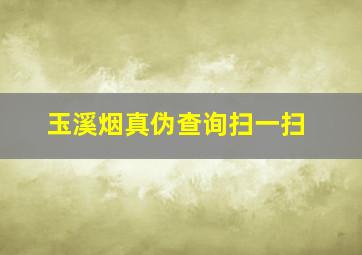 玉溪烟真伪查询扫一扫